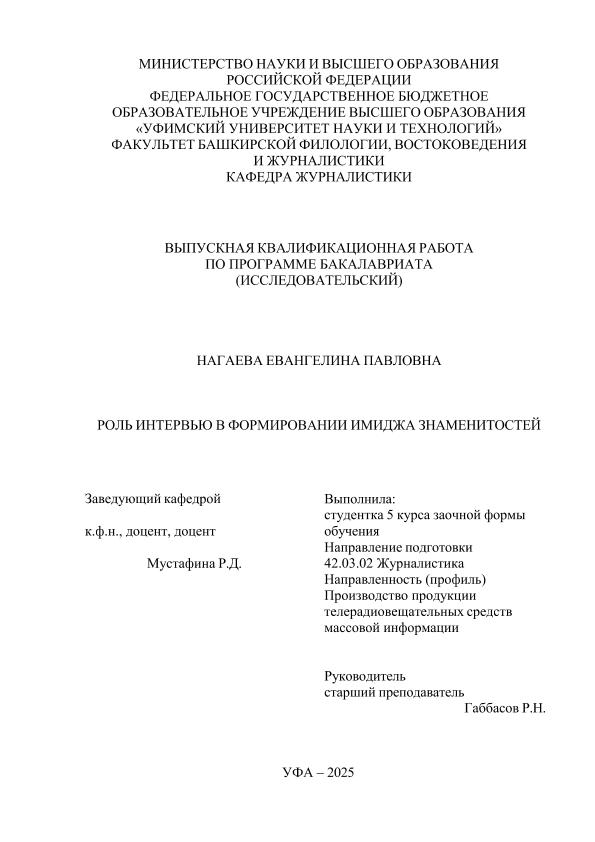 МИНИСТЕРСТВО НАУКИ И ВЫСШЕГО ОБРАЗОВАНИЯ
РОССИЙСКОЙ ФЕДЕРАЦИИ
ФЕДЕРАЛЬНОЕ ГОСУДАРСТВЕННОЕ БЮДЖЕТНОЕ
ОБРАЗОВАТЕЛЬНОЕ УЧРЕЖДЕНИЕ ВЫСШЕГО ОБРАЗОВАНИЯ
«УФИМСКИЙ УНИВЕРСИТЕТ НАУКИ И ТЕХНОЛОГИЙ»
ФАКУЛЬТЕТ БАШКИРСКОЙ ФИЛОЛОГИИ, ВОСТОКОВЕДЕНИЯ
И ЖУРНАЛИСТИКИ
КАФЕДРА ЖУРНАЛИСТИКИ

ВЫПУСКНАЯ КВАЛИФИКАЦИОННАЯ РАБОТА
ПО ПРОГРАММЕ БАКАЛАВРИАТА
(ИССЛЕДОВАТЕЛЬСКИЙ)

НАГАЕВА ЕВАНГЕЛИНА ПАВЛОВНА

РОЛЬ ИНТЕРВЬЮ В ФОРМИРОВАНИИ ИМИДЖА ЗНАМЕНИТОСТЕЙ

Заведующий кафедрой

к.ф.н., доцент, доцент

Мустафина Р.Д.

Выполнила:
студентка 5 курса заочной формы обучения
Направление подготовки
42.03.02 Журналистика
Направленность (профиль)
Производство продукции телерадиовещательных средств массовой информации

Руководитель
старший преподаватель
Габбасов Р.Н.

УФА – 2025